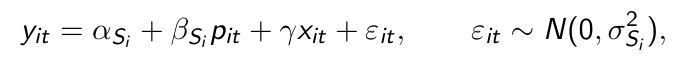 $y_{it} = \alpha_{S_i} + \beta_{S_i} p_{it} + \gamma x_{it} + \varepsilon_{it}, \qquad \varepsilon_{it} \sim N(0, \sigma^2_{S_i}),$